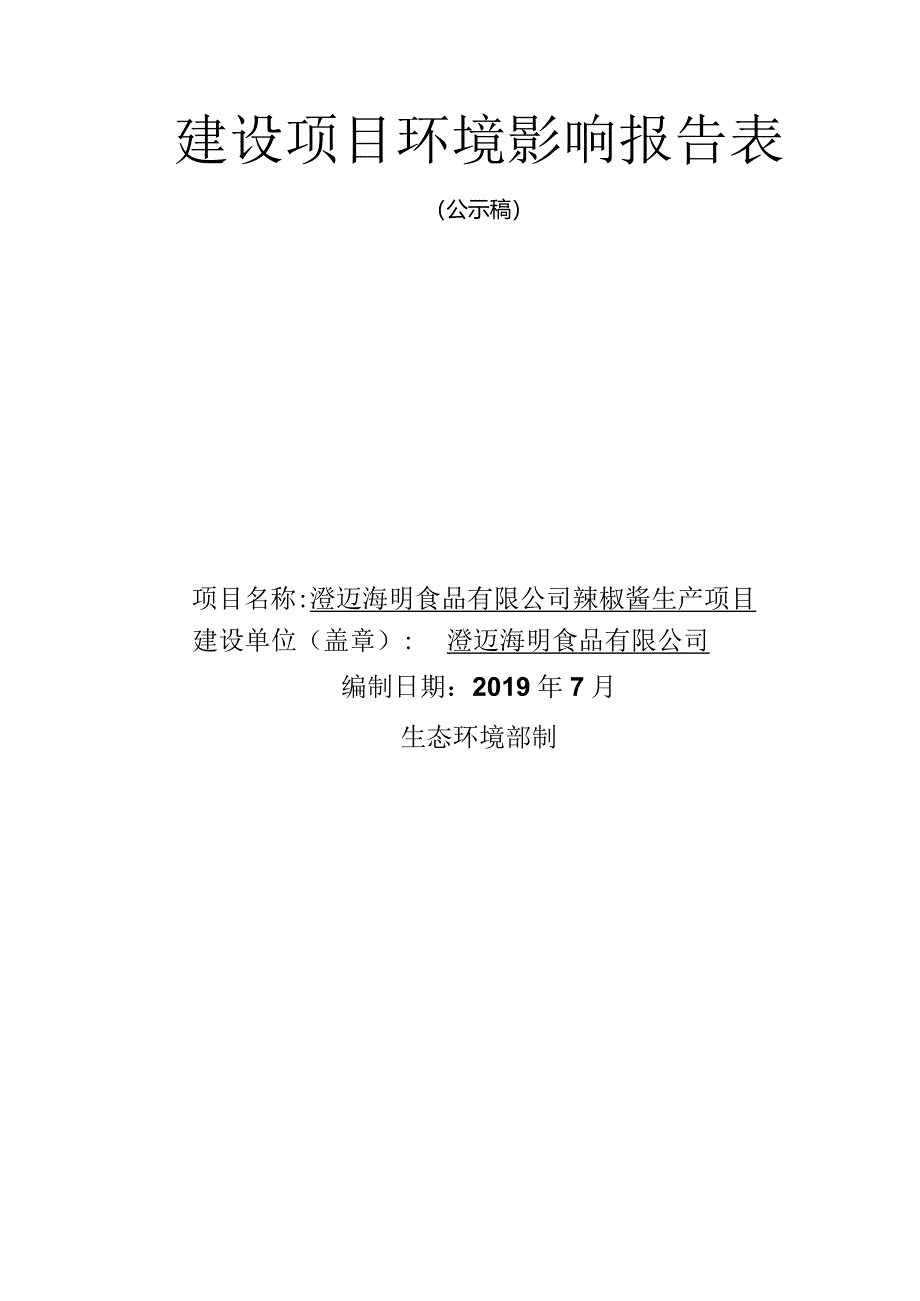 建设项目环境影响报告表

(公示稿)

项目名称:澄迈海明食品有限公司辣椒酱生产项目

建设单位（盖章）： 澄迈海明食品有限公司

编制日期：2019年7月

生态环境部制